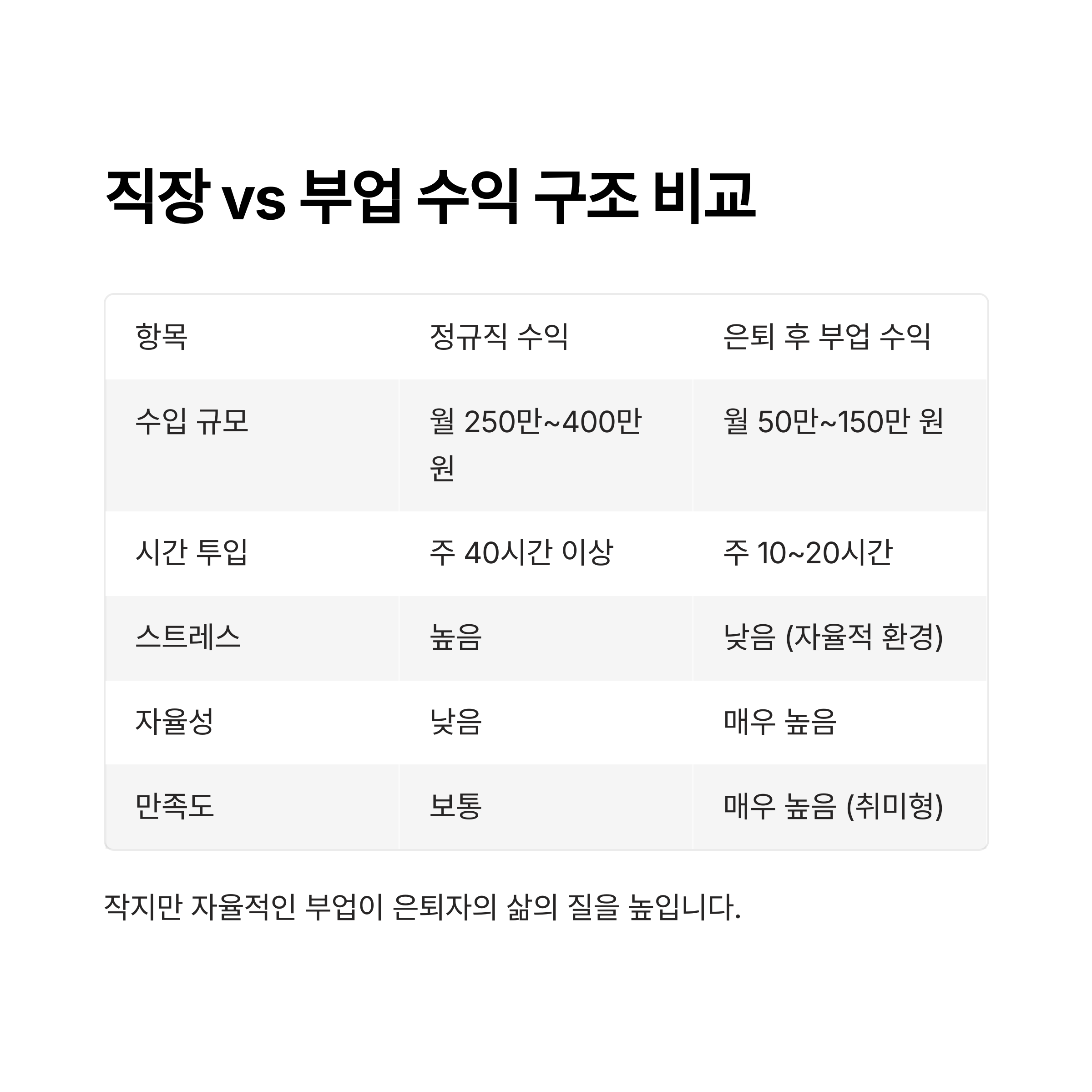 직장 vs 부업 수익 구조 비교

| 항목 | 정규직 수익 | 은퇴 후 부업 수익 |
|---|---|---|
| 수입 규모 | 월 250만~400만 원 | 월 50만~150만 원 |
| 시간 투입 | 주 40시간 이상 | 주 10~20시간 |
| 스트레스 | 높음 | 낮음 (자율적 환경) |
| 자율성 | 낮음 | 매우 높음 |
| 만족도 | 보통 | 매우 높음 (취미형) |

작지만 자율적인 부업이 은퇴자의 삶의 질을 높입니다.